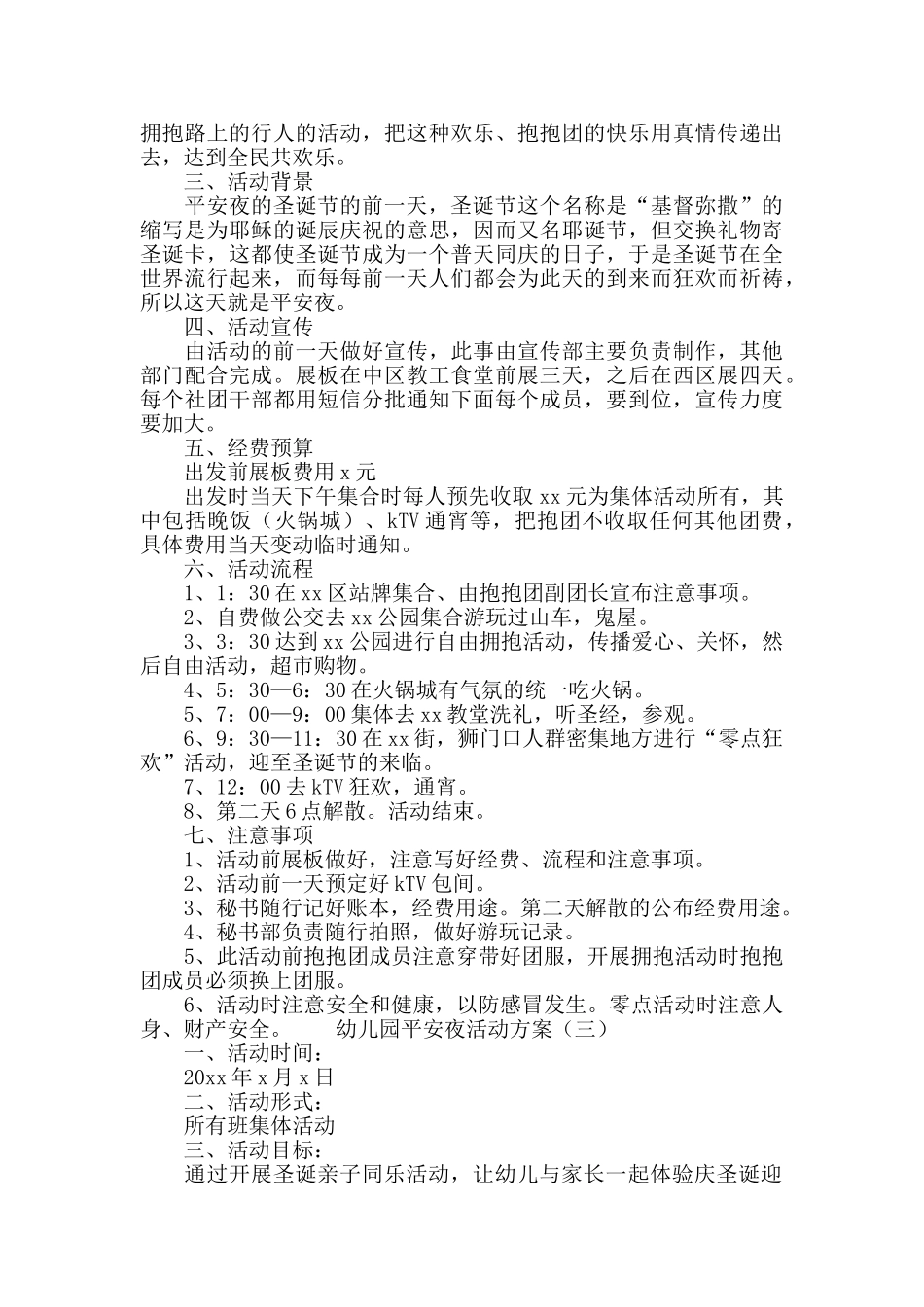 拥抱路上的行人的活动，把这种欢乐、抱抱团的快乐用真情传递出去，达到全民共欢乐。

三、活动背景

平安夜的圣诞节的前一天，圣诞节这个名称是“基督弥撒”的缩写是为耶稣的诞辰庆祝的意思，因而又名耶诞节，但交换礼物寄圣诞卡，这都使圣诞节成为一个普天同庆的日子，于是圣诞节在全世界流行起来，而每每前一天人们都会为此天的到来而狂欢而祈祷，所以这天就是平安夜。

四、活动宣传

由活动的前一天做好宣传，此事由宣传部主要负责制作，其他部门配合完成。展板在中区教工食堂前展三天，之后在西区展四天。每个社团干部都用短信分批通知下面每个成员，要到位，宣传力度要加大。

五、经费预算

出发前展板费用 x 元

出发时当天下午集合时每人预先收取 xx 元为集体活动所有，其中包括晚饭（火锅城）、kTV 通宵等，把抱团不收取任何其他团费，具体费用当天变动临时通知。

六、活动流程

1、1：30 在 xx 区站牌集合、由抱抱团副团长宣布注意事项。

2、自费做公交去 xx 公园集合游玩过山车，鬼屋。

3、3：30 达到 xx 公园进行自由拥抱活动，传播爱心、关怀，然后自由活动，超市购物。

4、5：30—6：30 在火锅城有气氛的统一吃火锅。

5、7：00—9：00 集体去 xx 教堂洗礼，听圣经，参观。

6、9：30—11：30 在 xx 街，狮门口人群密集地方进行“零点狂欢”活动，迎至圣诞节的来临。

7、12：00 去 kTV 狂欢，通宵。

8、第二天 6 点解散。活动结束。

七、注意事项

1、活动前展板做好，注意写好经费、流程和注意事项。

2、活动前一天预定好 kTV 包间。

3、秘书随行记好账本，经费用途。第二天解散的公布经费用途。

4、秘书部负责随行拍照，做好游玩记录。

5、此活动前抱抱团成员注意穿带好团服，开展拥抱活动时抱抱团成员必须换上团服。

6、活动时注意安全和健康，以防感冒发生。零点活动时注意人身、财产安全。　　幼儿园平安夜活动方案（三）

一、活动时间：

20xx 年 x 月 x 日

二、活动形式：

所有班集体活动

三、活动目标：

通过开展圣诞亲子同乐活动，让幼儿与家长一起体验庆圣诞迎